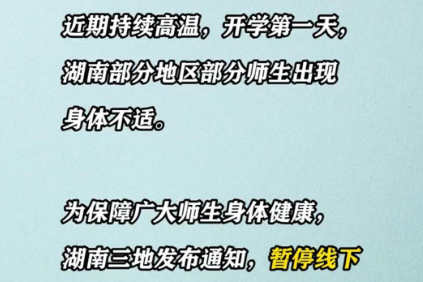 近期持续高温，开学第一天，湖南部分地区部分师生出现身体不适。

为保障广大师生身体健康，湖南三地发布通知，暂停线下